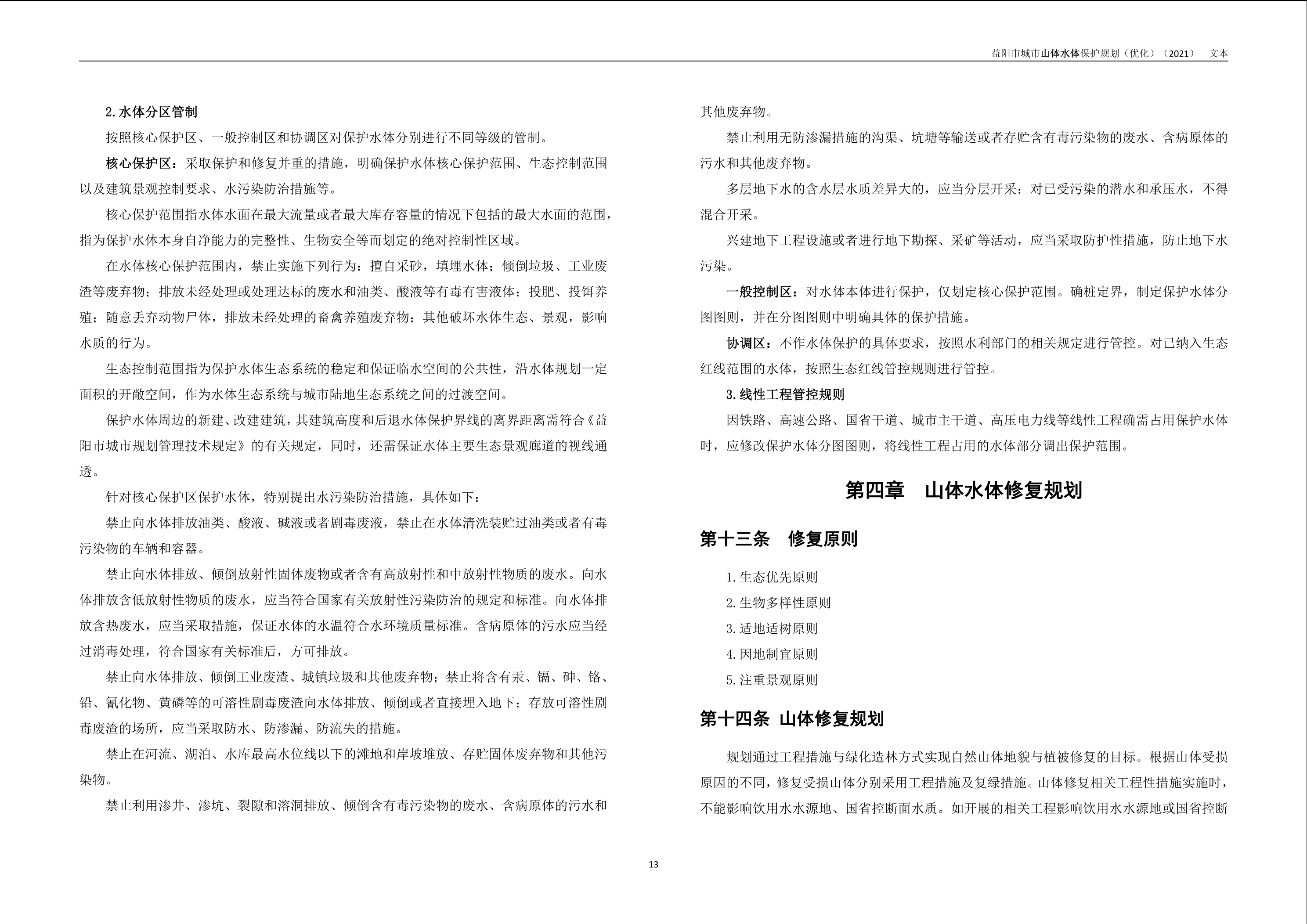 益阳市城市山体水体保护规划（优化）（2021） 文本

2.水体分区管制

按照核心保护区、一般控制区和协调区对保护水体分别进行不同等级的管制。

核心保护区：采取保护和修复并重的措施，明确保护水体核心保护范围、生态控制范围以及建筑景观控制要求、水污染防治措施等。

核心保护范围指水体水面在最大流量或者最大库存容量的情况下包括的最大水面的范围，指为保护水体本身自净能力的完整性、生物安全等而划定的绝对控制性区域。

在水体核心保护范围内，禁止实施下列行为：擅自采砂，填埋水体；倾倒垃圾、工业废渣等废弃物；排放未经处理或处理达标的废水和油类、酸液等有毒有害液体；投肥、投饵养殖；随意丢弃动物尸体，排放未经处理的畜禽养殖废弃物；其他破坏水体生态、景观，影响水质的行为。

生态控制范围指为保护水体生态系统的稳定和保证临水空间的公共性，沿水体规划一定面积的开敞空间，作为水体生态系统与城市陆地生态系统之间的过渡空间。

保护水体周边的新建、改建建筑，其建筑高度和后退水体保护界线的离界距离需符合《益阳市城市规划管理技术规定》的有关规定，同时，还需保证水体主要生态景观廊道的视线通透。

针对核心保护区保护水体，特别提出水污染防治措施，具体如下：

禁止向水体排放油类、酸液、碱液或者剧毒废液，禁止在水体清洗装贮过油类或者有毒污染物的车辆和容器。

禁止向水体排放、倾倒放射性固体废物或者含有高放射性和中放射性物质的废水。向水体排放含低放射性物质的废水，应当符合国家有关放射性污染防治的规定和标准。向水体排放含热废水，应当采取措施，保证水体的水温符合水环境质量标准。含病原体的污水应当经过消毒处理，符合国家有关标准后，方可排放。

禁止向水体排放、倾倒工业废渣、城镇垃圾和其他废弃物；禁止将含有汞、镉、砷、铬、铅、氰化物、黄磷等的可溶性剧毒废渣向水体排放、倾倒或者直接埋入地下；存放可溶性剧毒废渣的场所，应当采取防水、防渗漏、防流失的措施。

禁止在河流、湖泊、水库最高水位线以下的滩地和岸坡堆放、存贮固体废弃物和其他污染物。

禁止利用渗井、渗坑、裂隙和溶洞排放、倾倒含有毒污染物的废水、含病原体的污水和其他废弃物。

禁止利用无防渗漏措施的沟渠、坑塘等输送或者存贮含有毒污染物的废水、含病原体的污水和其他废弃物。

多层地下水的含水层水质差异大的，应当分层开采；对已受污染的潜水和承压水，不得混合开采。

兴建地下工程设施或者进行地下勘探、采矿等活动，应当采取防护性措施，防止地下水污染。

一般控制区：对水体本体进行保护，仅划定核心保护范围。确桩定界，制定保护水体分图图则，并在分图图则中明确具体的保护措施。

协调区：不作水体保护的具体要求，按照水利部门的相关规定进行管控。对已纳入生态红线范围的水体，按照生态红线管控规则进行管控。

3.线性工程管控规则

因铁路、高速公路、国省干道、城市主干道、高压电力线等线性工程确需占用保护水体时，应修改保护水体分图图则，将线性工程占用的水体部分调出保护范围。

第四章 山体水体修复规划

第十三条 修复原则

1.生态优先原则
2.生物多样性原则
3.适地适树原则
4.因地制宜原则
5.注重景观原则

第十四条 山体修复规划

规划通过工程措施与绿化造林方式实现自然山体地貌与植被修复的目标。根据山体受损原因的不同，修复受损山体分别采用工程措施及复绿措施。山体修复相关工程性措施实施时，不能影响饮用水水源地、国省控断面水质。如开展的相关工程影响饮用水水源地或国省控断

13